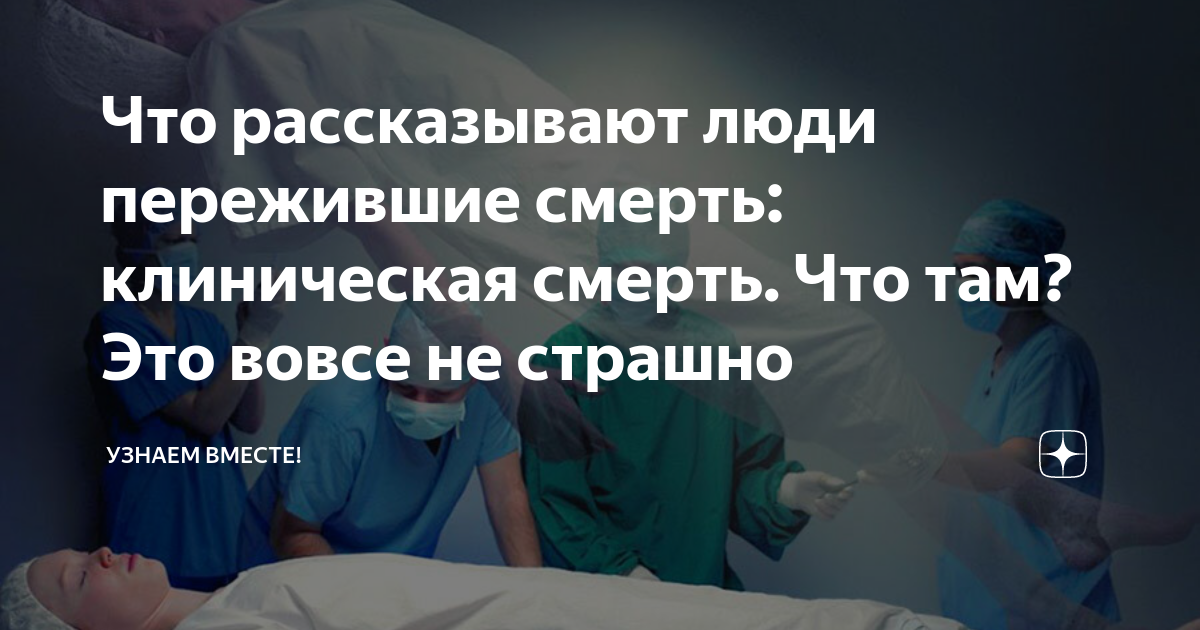 Что рассказывают люди пережившие смерть: клиническая смерть. Что там? Это вовсе не страшно

УЗНАЕМ ВМЕСТЕ!